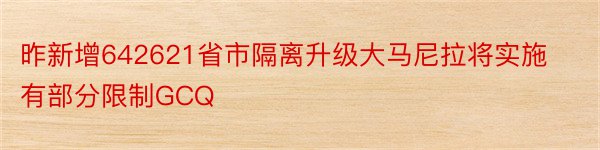 昨新增642621省市隔离升级大马尼拉将实施有部分限制GCQ